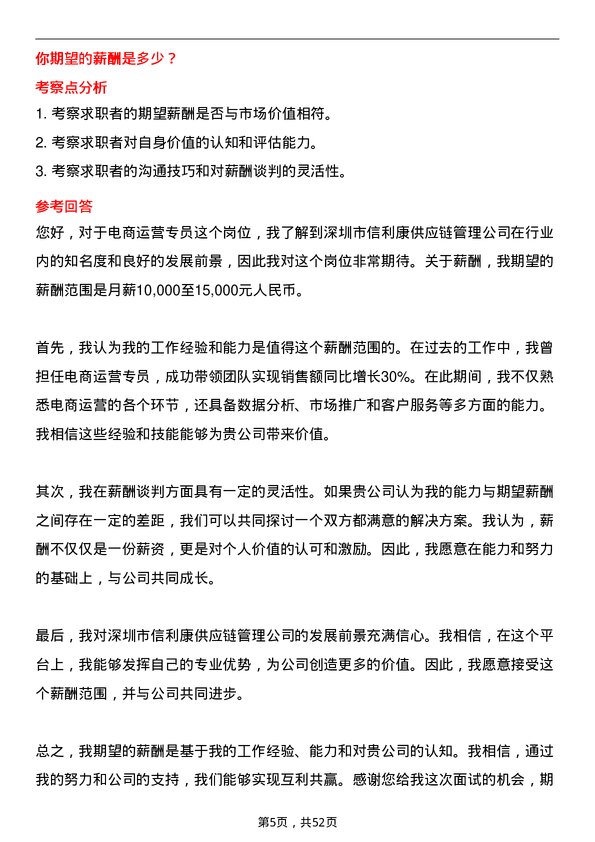 你期望的薪酬是多少？

考察点分析

1. 考察求职者的期望薪酬是否与市场价值相符。
2. 考察求职者对自身价值的认知和评估能力。
3. 考察求职者的沟通技巧和对薪酬谈判的灵活性。

参考回答

您好，对于电商运营专员这个岗位，我了解到深圳市信利康供应链管理公司在行业内的知名度和良好的发展前景，因此我对这个岗位非常期待。关于薪酬，我期望的薪酬范围是月薪10,000至15,000元人民币。

首先，我认为我的工作经验和能力是值得这个薪酬范围的。在过去的工作中，我曾担任电商运营专员，成功带领团队实现销售额同比增长30%。在此期间，我不仅熟悉电商运营的各个环节，还具备数据分析、市场推广和客户服务等多方面的能力。我相信这些经验和技能能够为贵公司带来价值。

其次，我在薪酬谈判方面具有一定的灵活性。如果贵公司认为我的能力与期望薪酬之间存在一定的差距，我们可以共同探讨一个双方都满意的解决方案。我认为，薪酬不仅仅是一份薪资，更是对个人价值的认可和激励。因此，我愿意在能力和努力的基础上，与公司共同成长。

最后，我对深圳市信利康供应链管理公司的发展前景充满信心。我相信，在这个平台上，我能够发挥自己的专业优势，为公司创造更多的价值。因此，我愿意接受这个薪酬范围，并与公司共同进步。

总之，我期望的薪酬是基于我的工作经验、能力和对贵公司的认知。我相信，通过我的努力和公司的支持，我们能够实现互利共赢。感谢您给我这次面试的机会，期

第5页，共52页